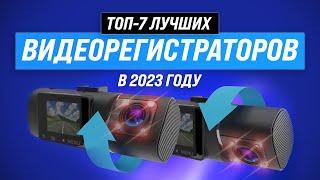 ТОП-7 ЛУЧШИХ
ВИДЕОРЕГИСТРАТОРОВ
В 2023 ГОДУ